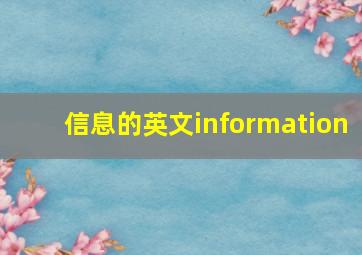 信息的英文information